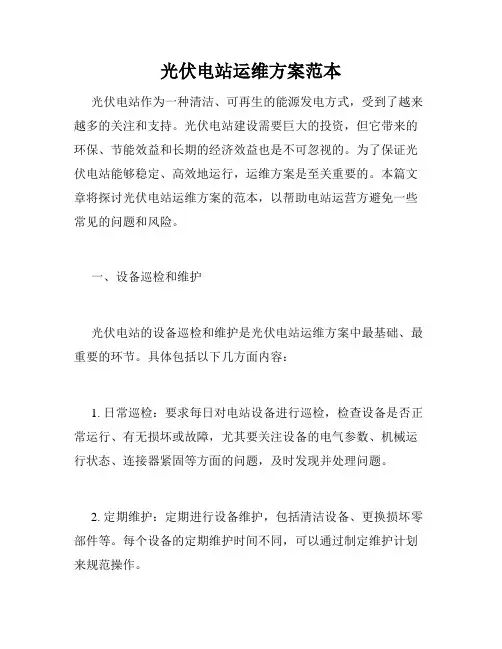 光伏电站运维方案范本

光伏电站作为一种清洁、可再生的能源发电方式，受到了越来越多的关注和支持。光伏电站建设需要巨大的投资，但它带来的环保、节能效益和长期的经济效益也是不可忽视的。为了保证光伏电站能够稳定、高效地运行，运维方案是至关重要的。本篇文章将探讨光伏电站运维方案的范本，以帮助电站运营方避免一些常见的问题和风险。

一、设备巡检和维护

光伏电站的设备巡检和维护是光伏电站运维方案中最基础、最重要的环节。具体包括以下几方面内容：

1. 日常巡检：要求每日对电站设备进行巡检，检查设备是否正常运行、有无损坏或故障，尤其要关注设备的电气参数、机械运行状态、连接器紧固等方面的问题，及时发现并处理问题。

2. 定期维护：定期进行设备维护，包括清洁设备、更换损坏零部件等。每个设备的定期维护时间不同，可以通过制定维护计划来规范操作。